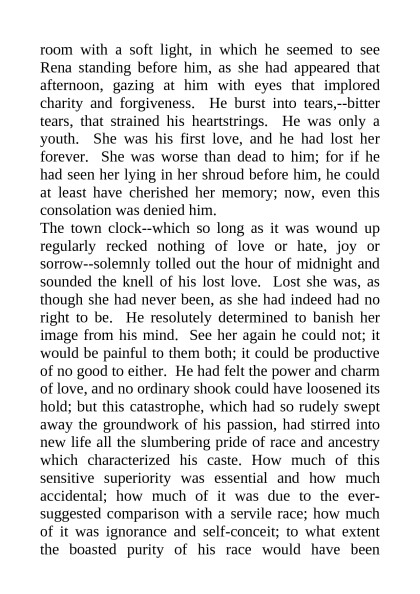 room with a soft light, in which he seemed to see Rena standing before him, as she had appeared that afternoon, gazing at him with eyes that implored charity and forgiveness. He burst into tears,--bitter tears, that strained his heartstrings. He was only a youth. She was his first love, and he had lost her forever. She was worse than dead to him; for if he had seen her lying in her shroud before him, he could at least have cherished her memory; now, even this consolation was denied him.

The town clock--which so long as it was wound up regularly recked nothing of love or hate, joy or sorrow--solemnly tolled out the hour of midnight and sounded the knell of his lost love. Lost she was, as though she had never been, as she had indeed had no right to be. He resolutely determined to banish her image from his mind. See her again he could not; it would be painful to them both; it could be productive of no good to either. He had felt the power and charm of love, and no ordinary shook could have loosened its hold; but this catastrophe, which had so rudely swept away the groundwork of his passion, had stirred into new life all the slumbering pride of race and ancestry which characterized his caste. How much of this sensitive superiority was essential and how much accidental; how much of it was due to the ever-suggested comparison with a servile race; how much of it was ignorance and self-conceit; to what extent the boasted purity of his race would have been